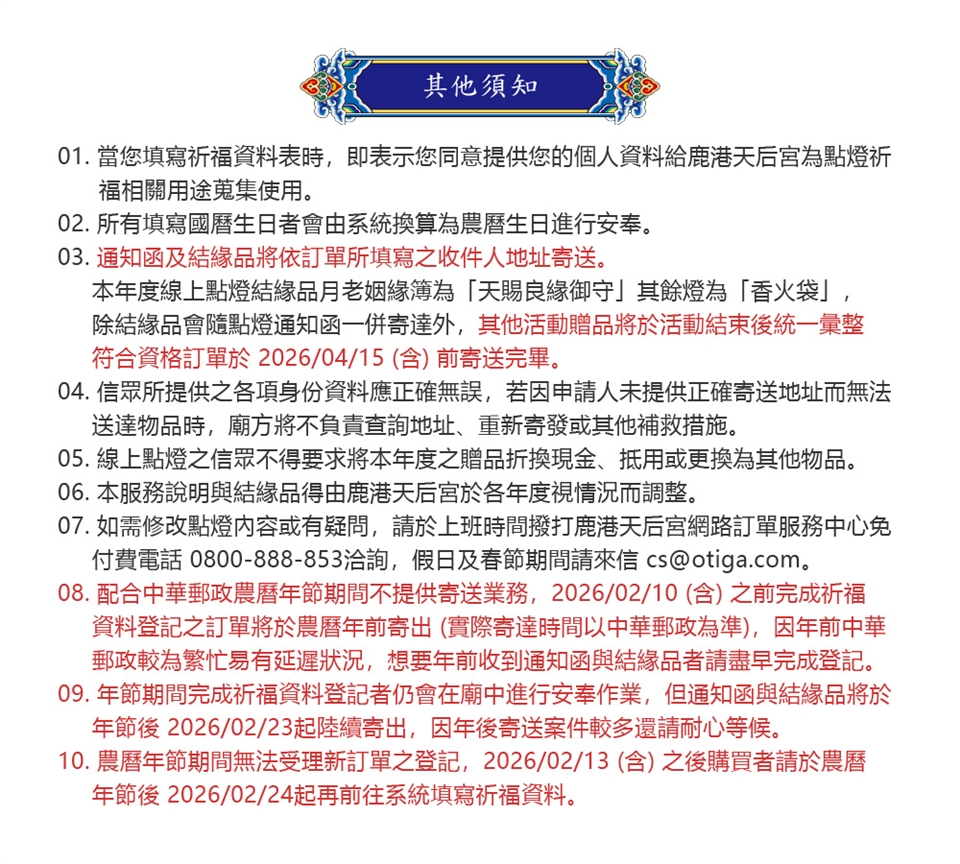 其他須知

01. 當您填寫祈福資料表時，即表示您同意提供您的個人資料給鹿港天后宮為點燈祈福相關用途蒐集使用。

02. 所有填寫國曆生日者會由系統換算為農曆生日進行安奉。

03. 通知函及結緣品將依訂單所填寫之收件人地址寄送。
本年度線上點燈結緣品月老姻緣簿為「天賜良緣御守」其餘燈為「香火袋」，除結緣品會隨點燈通知函一併寄達外，其他活動贈品將於活動結束後統一彙整符合資格訂單於 2026/04/15 (含) 前寄送完畢。

04. 信眾所提供之各項身份資料應正確無誤，若因申請人未提供正確寄送地址而無法送達物品時，廟方將不負責查詢地址、重新寄發或其他補救措施。

05. 線上點燈之信眾不得要求將本年度之贈品折換現金、抵用或更換為其他物品。

06. 本服務說明與結緣品得由鹿港天后宮於各年度視情況而調整。

07. 如需修改點燈內容或有疑問，請於上班時間撥打鹿港天后宮網路訂單服務中心免付費電話 0800-888-853洽詢，假日及春節期間請來信 cs@otiga.com。

08. 配合中華郵政農曆年節期間不提供寄送業務，2026/02/10 (含) 之前完成祈福資料登記之訂單將於農曆年前寄出 (實際寄達時間以中華郵政為準)，因年前中華郵政較為繁忙易有延遲狀況，想要年前收到通知函與結緣品者請盡早完成登記。

09. 年節期間完成祈福資料登記者仍會在廟中進行安奉作業，但通知函與結緣品將於年節後 2026/02/23起陸續寄出，因年後寄送案件較多還請耐心等候。

10. 農曆年節期間無法受理新訂單之登記，2026/02/13 (含) 之後購買者請於農曆年節後 2026/02/24起再前往系統填寫祈福資料。